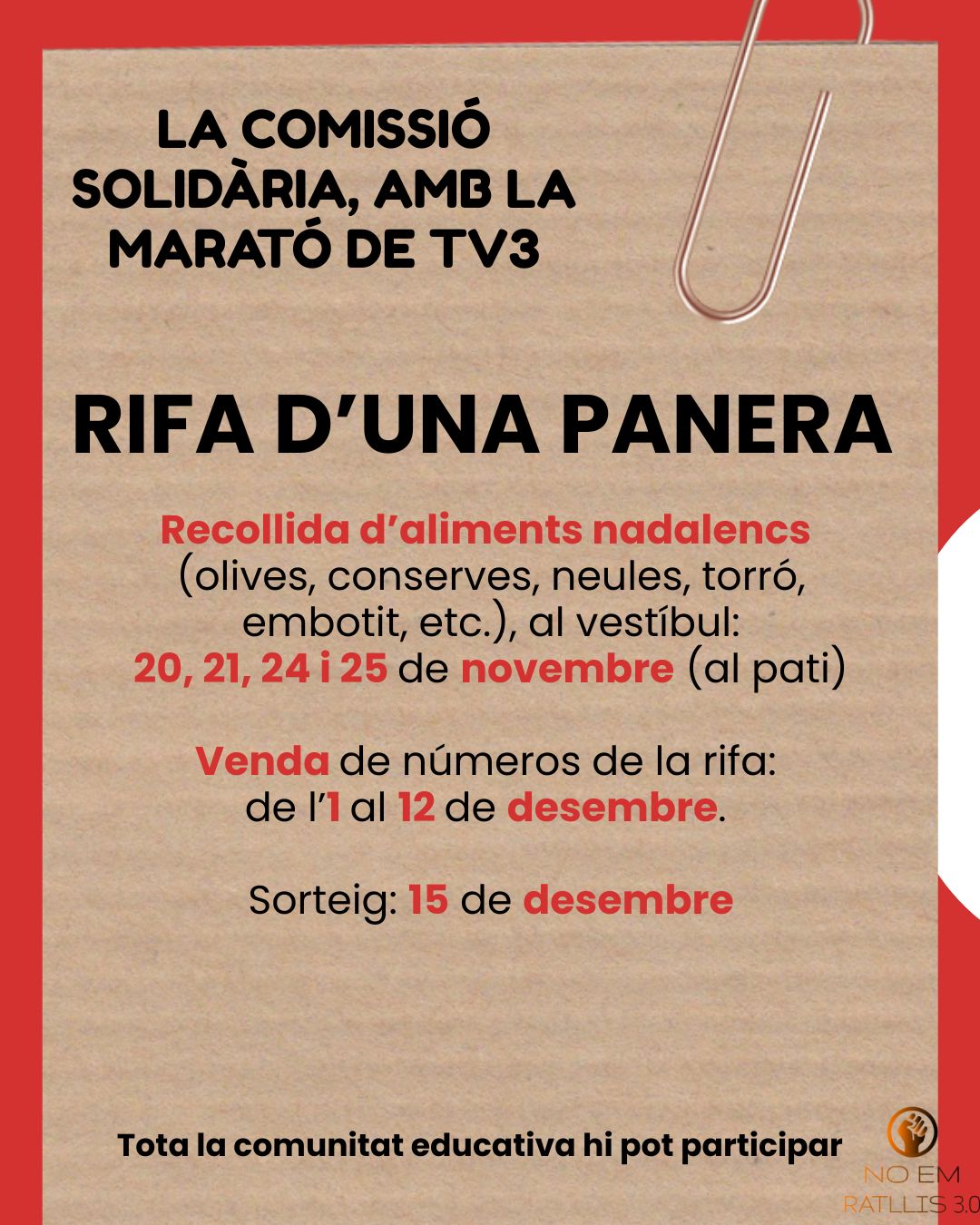 LA COMISSIÓ SOLIDÀRIA, AMB LA MARATÓ DE TV3

RIFA D'UNA PANERA

Recollida d'aliments nadalencs (olives, conserves, neules, torró, embotit, etc.), al vestíbul: 20, 21, 24 i 25 de novembre (al pati)

Venda de números de la rifa: de l'1 al 12 de desembre.

Sorteig: 15 de desembre

Tota la comunitat educativa hi pot participar

NO EM RATLLIS 3.0